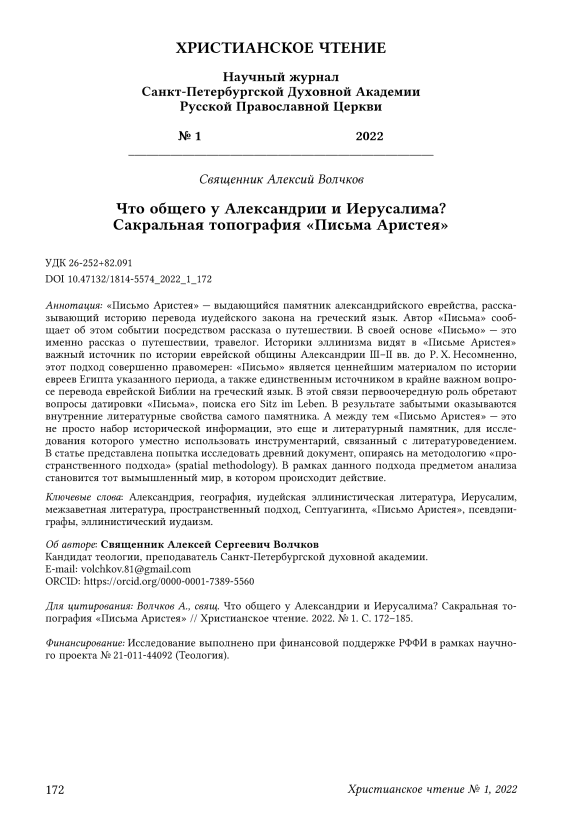 ХРИСТИАНСКОЕ ЧТЕНИЕ

Научный журнал
Санкт-Петербургской Духовной Академии
Русской Православной Церкви

№ 1 2022

Священник Алексий Волчков

Что общего у Александрии и Иерусалима?
Сакральная топография «Письма Аристея»

УДК 26-252+82.091
DOI 10.47132/1814-5574_2022_1_172

Аннотация: «Письмо Аристея» — выдающийся памятник александрийского еврейства, рассказывающий историю перевода иудейского закона на греческий язык. Автор «Письма» сообщает об этом событии посредством рассказа о путешествии. В своей основе «Письмо» — это именно рассказ о путешествии, травелог. Историки эллинизма видят в «Письме Аристея» важный источник по истории еврейской общины Александрии III–II вв. до Р. Х. Несомненно, этот подход совершенно правомерен: «Письмо» является ценнейшим материалом по истории евреев Египта указанного периода, а также единственным источником в крайне важном вопросе перевода еврейской Библии на греческий язык. В этой связи первоочередную роль обретают вопросы датировки «Письма», поиска его Sitz im Leben. В результате забытыми оказываются внутренние литературные свойства самого памятника. А между тем «Письмо Аристея» — это не просто набор исторической информации, это еще и литературный памятник, для исследования которого уместно использовать инструментарий, связанный с литературоведением. В статье представлена попытка исследовать древний документ, опираясь на методологию «пространственного подхода» (spatial methodology). В рамках данного подхода предметом анализа становится тот вымышленный мир, в котором происходит действие.

Ключевые слова: Александрия, география, иудейская эллинистическая литература, Иерусалим, межзаветная литература, пространственный подход, Септуагинта, «Письмо Аристея», псевдэпиграфы, эллинистический иудаизм.

Об авторе: Священник Алексей Сергеевич Волчков
Кандидат теологии, преподаватель Санкт-Петербургской духовной академии.
E-mail: volchkov.81@gmail.com
ORCID: https://orcid.org/0000-0001-7389-5560

Для цитирования: Волчков А., свящ. Что общего у Александрии и Иерусалима? Сакральная топография «Письма Аристея» // Христианское чтение. 2022. № 1. С. 172–185.

Финансирование: Исследование выполнено при финансовой поддержке РФФИ в рамках научного проекта № 21-011-44092 (Теология).

172 Христианское чтение № 1, 2022